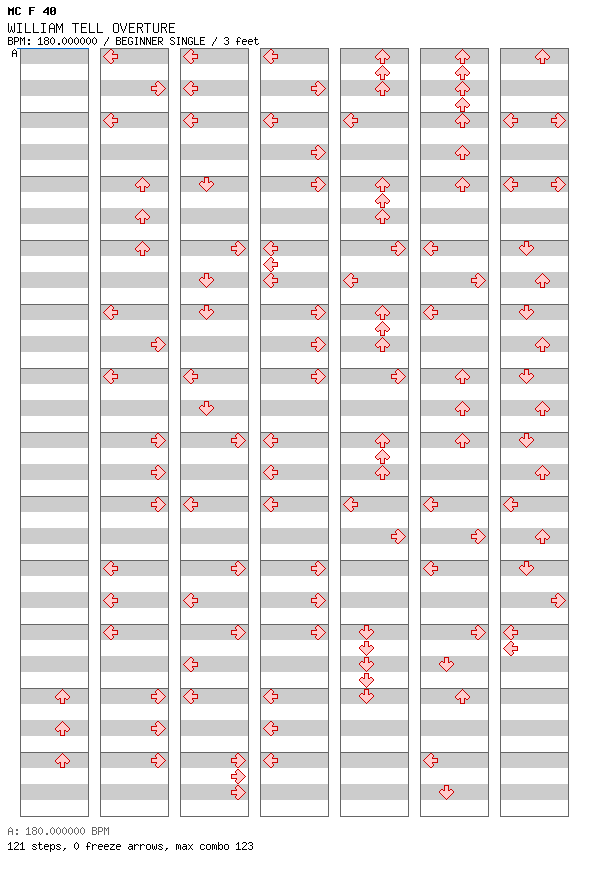 MC F 40
WILLIAM TELL OVERTURE
BPM: 180.000000 / BEGINNER SINGLE / 3 feet

A

A: 180.000000 BPM
121 steps, 0 freeze arrows, max combo 123